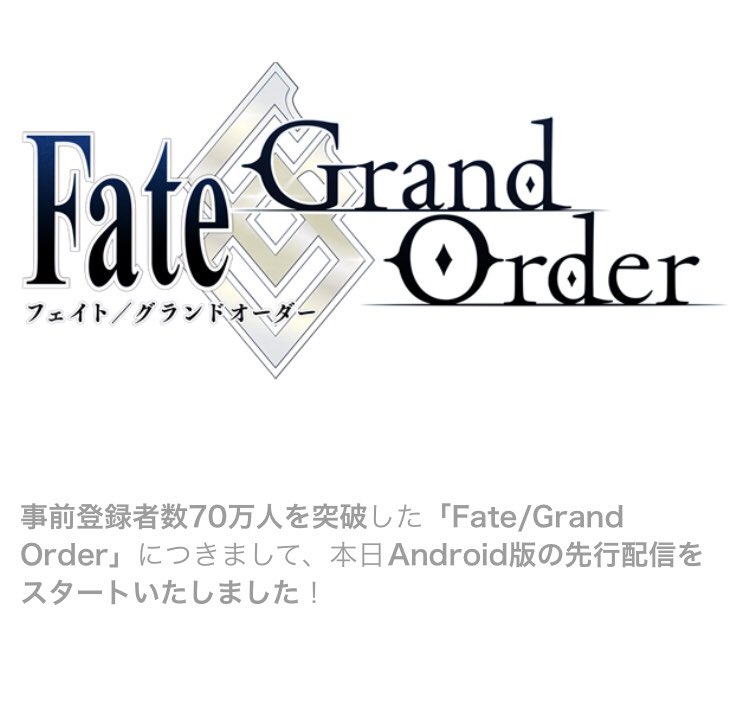 Fate Grand Order
フェイト／グランドオーダー

事前登録者数70万人を突破した「Fate/Grand Order」につきまして、本日Android版の先行配信をスタートいたしました！